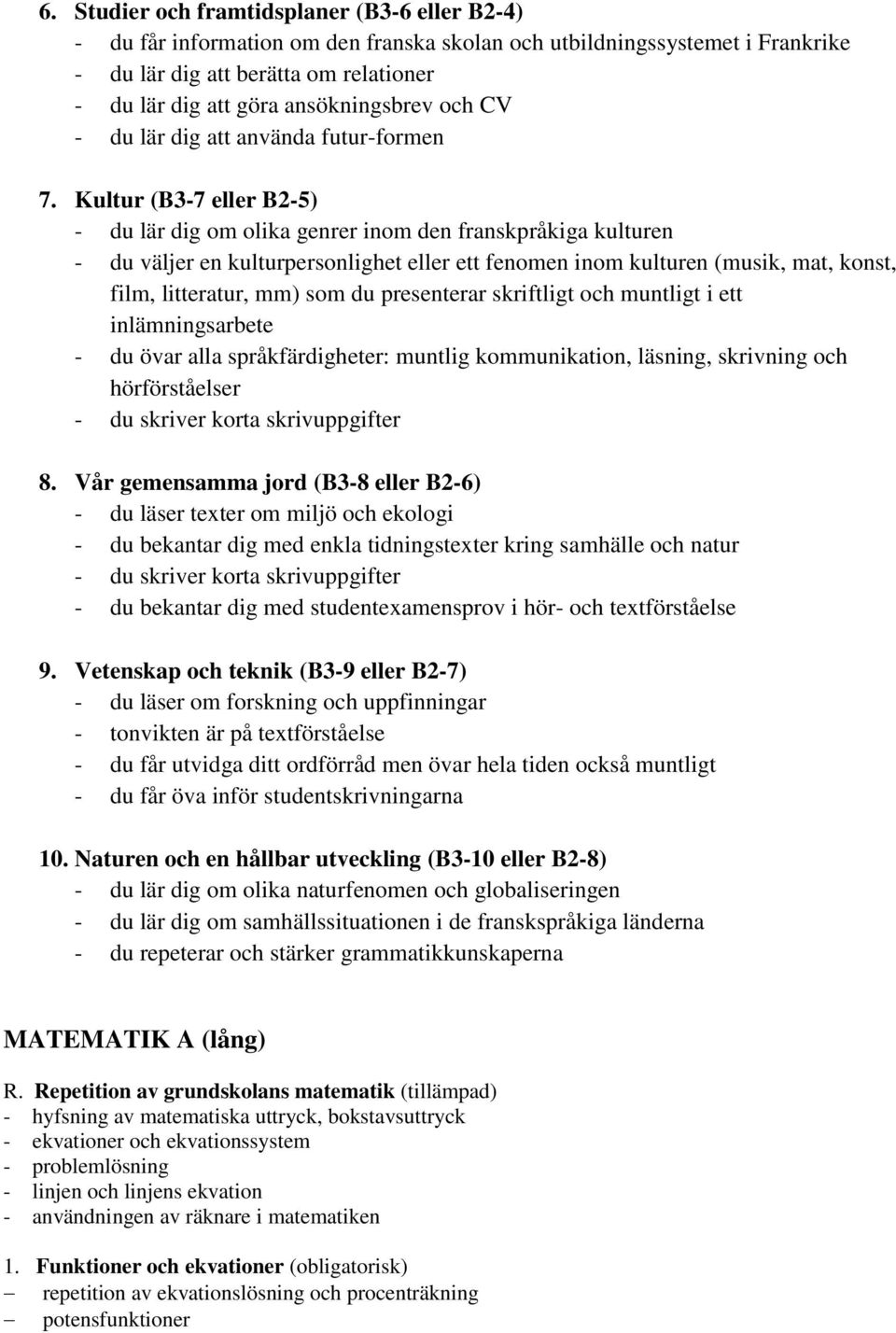 6. Studier och framtidsplaner (B3-6 eller B2-4)
- du får information om den franska skolan och utbildningssystemet i Frankrike
- du lär dig att berätta om relationer
- du lär dig att göra ansökningsbrev och CV
- du lär dig att använda futur-formen

7. Kultur (B3-7 eller B2-5)
- du lär dig om olika genrer inom den franskpråkiga kulturen
- du väljer en kulturpersonlighet eller ett fenomen inom kulturen (musik, mat, konst, film, litteratur, mm) som du presenterar skriftligt och muntligt i ett inlämningsarbete
- du övar alla språkfärdigheter: muntlig kommunikation, läsning, skrivning och hörförståelser
- du skriver korta skrivuppgifter

8. Vår gemensamma jord (B3-8 eller B2-6)
- du läser texter om miljö och ekologi
- du bekantar dig med enkla tidningstexter kring samhälle och natur
- du skriver korta skrivuppgifter
- du bekantar dig med studentexamensprov i hör- och textförståelse

9. Vetenskap och teknik (B3-9 eller B2-7)
- du läser om forskning och uppfinningar
- tonvikten är på textförståelse
- du får utvidga ditt ordförråd men övar hela tiden också muntligt
- du får öva inför studentskrivningarna

10. Naturen och en hållbar utveckling (B3-10 eller B2-8)
- du lär dig om olika naturfenomen och globaliseringen
- du lär dig om samhällssituationen i de franskspråkiga länderna
- du repeterar och stärker grammatikkunskaperna

MATEMATIK A (lång)

R. Repetition av grundskolans matematik (tillämpad)
- hyfsning av matematiska uttryck, bokstavsuttryck
- ekvationer och ekvationssystem
- problemlösning
- linjen och linjens ekvation
- användningen av räknare i matematiken

1. Funktioner och ekvationer (obligatorisk)
– repetition av ekvationslösning och procenträkning
– potensfunktioner